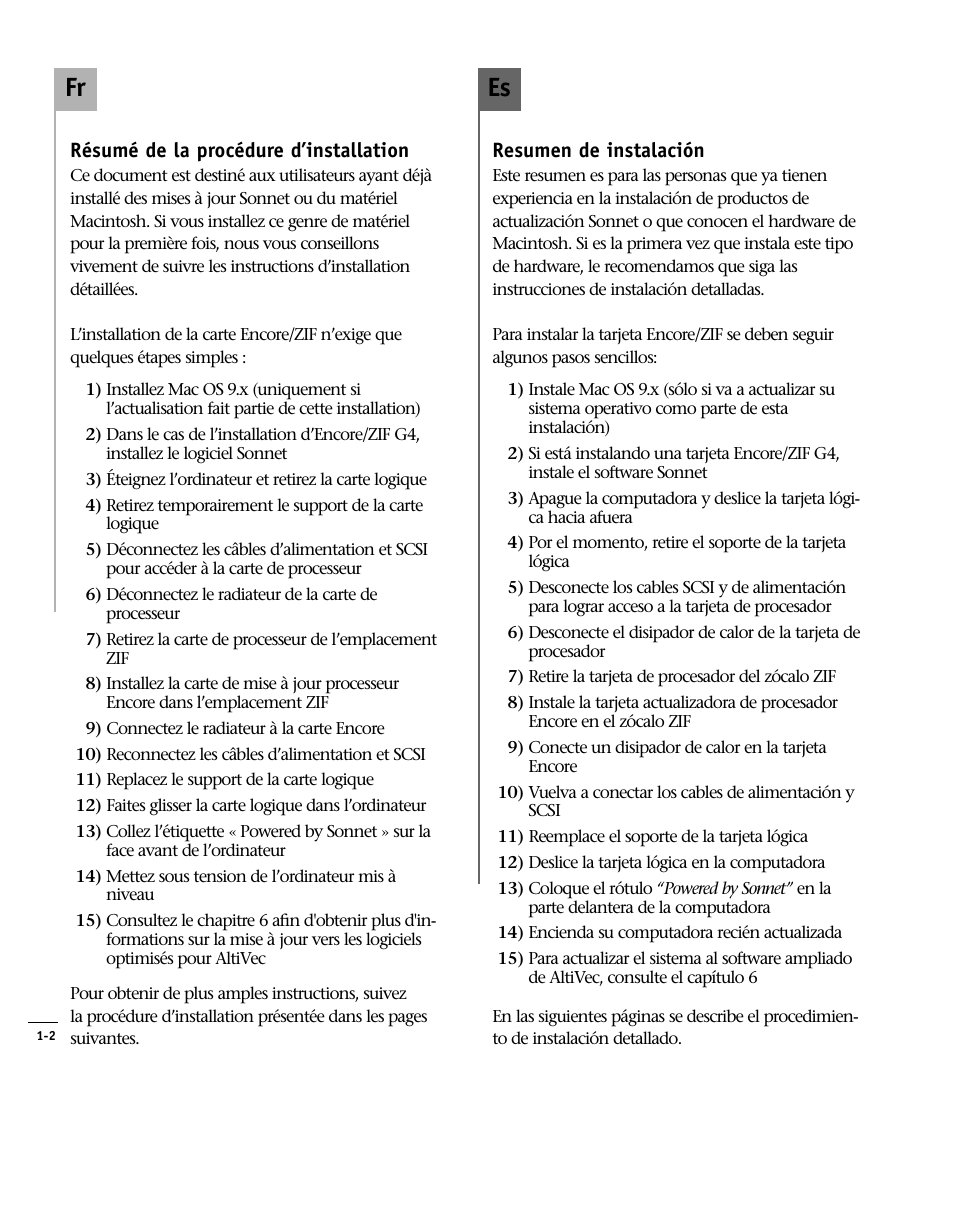 Fr

Résumé de la procédure d'installation
Ce document est destiné aux utilisateurs ayant déjà installé des mises à jour Sonnet ou du matériel Macintosh. Si vous installez ce genre de matériel pour la première fois, nous vous conseillons vivement de suivre les instructions d'installation détaillées.

L'installation de la carte Encore/ZIF n'exige que quelques étapes simples :

1) Installez Mac OS 9.x (uniquement si l'actualisation fait partie de cette installation)
2) Dans le cas de l'installation d'Encore/ZIF G4, installez le logiciel Sonnet
3) Éteignez l'ordinateur et retirez la carte logique
4) Retirez temporairement le support de la carte logique
5) Déconnectez les câbles d'alimentation et SCSI pour accéder à la carte de processeur
6) Déconnectez le radiateur de la carte de processeur
7) Retirez la carte de processeur de l'emplacement ZIF
8) Installez la carte de mise à jour processeur Encore dans l'emplacement ZIF
9) Connectez le radiateur à la carte Encore
10) Reconnectez les câbles d'alimentation et SCSI
11) Replacez le support de la carte logique
12) Faites glisser la carte logique dans l'ordinateur
13) Collez l'étiquette « Powered by Sonnet » sur la face avant de l'ordinateur
14) Mettez sous tension de l'ordinateur mis à niveau
15) Consultez le chapitre 6 afin d'obtenir plus d'informations sur la mise à jour vers les logiciels optimisés pour AltiVec

Pour obtenir de plus amples instructions, suivez la procédure d'installation présentée dans les pages suivantes.

1-2

Es

Resumen de instalación
Este resumen es para las personas que ya tienen experiencia en la instalación de productos de actualización Sonnet o que conocen el hardware de Macintosh. Si es la primera vez que instala este tipo de hardware, le recomendamos que siga las instrucciones de instalación detalladas.

Para instalar la tarjeta Encore/ZIF se deben seguir algunos pasos sencillos:

1) Instale Mac OS 9.x (sólo si va a actualizar su sistema operativo como parte de esta instalación)
2) Si está instalando una tarjeta Encore/ZIF G4, instale el software Sonnet
3) Apague la computadora y deslice la tarjeta lógica hacia afuera
4) Por el momento, retire el soporte de la tarjeta lógica
5) Desconecte los cables SCSI y de alimentación para lograr acceso a la tarjeta de procesador
6) Desconecte el disipador de calor de la tarjeta de procesador
7) Retire la tarjeta de procesador del zócalo ZIF
8) Instale la tarjeta actualizadora de procesador Encore en el zócalo ZIF
9) Conecte un disipador de calor en la tarjeta Encore
10) Vuelva a conectar los cables de alimentación y SCSI
11) Reemplace el soporte de la tarjeta lógica
12) Deslice la tarjeta lógica en la computadora
13) Coloque el rótulo "Powered by Sonnet" en la parte delantera de la computadora
14) Encienda su computadora recién actualizada
15) Para actualizar el sistema al software ampliado de AltiVec, consulte el capítulo 6

En las siguientes páginas se describe el procedimiento de instalación detallado.